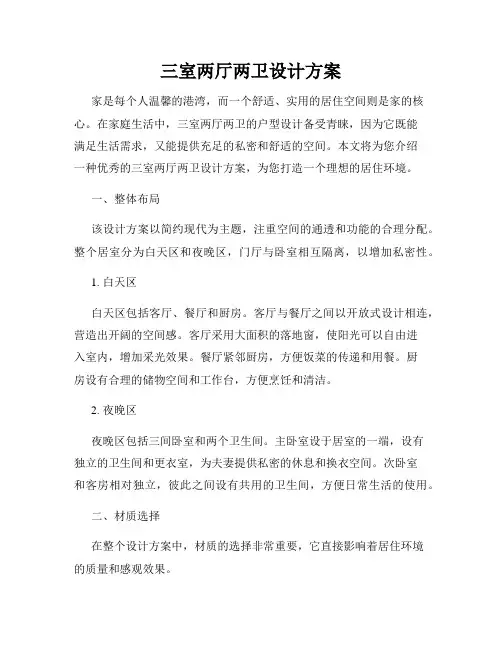 三室两厅两卫设计方案

家是每个人温馨的港湾，而一个舒适、实用的居住空间则是家的核心。在家庭生活中，三室两厅两卫的户型设计备受青睐，因为它既能满足生活需求，又能提供充足的私密和舒适的空间。本文将为您介绍一种优秀的三室两厅两卫设计方案，为您打造一个理想的居住环境。

一、整体布局

该设计方案以简约现代为主题，注重空间的通透和功能的合理分配。整个居室分为白天区和夜晚区，门厅与卧室相互隔离，以增加私密性。

1. 白天区

白天区包括客厅、餐厅和厨房。客厅与餐厅之间以开放式设计相连，营造出开阔的空间感。客厅采用大面积的落地窗，使阳光可以自由进入室内，增加采光效果。餐厅紧邻厨房，方便饭菜的传递和用餐。厨房设有合理的储物空间和工作台，方便烹饪和清洁。

2. 夜晚区

夜晚区包括三间卧室和两个卫生间。主卧室设于居室的一端，设有独立的卫生间和更衣室，为夫妻提供私密的休息和换衣空间。次卧室和客房相对独立，彼此之间设有共用的卫生间，方便日常生活的使用。

二、材质选择

在整个设计方案中，材质的选择非常重要，它直接影响着居住环境的质量和感观效果。